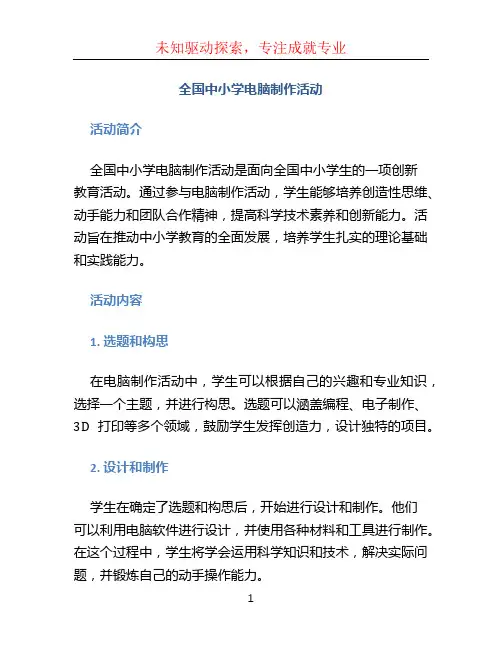 未知驱动探索，专注成就专业

全国中小学电脑制作活动

活动简介

全国中小学电脑制作活动是面向全国中小学生的一项创新教育活动。通过参与电脑制作活动，学生能够培养创造性思维、动手能力和团队合作精神，提高科学技术素养和创新能力。活动旨在推动中小学教育的全面发展，培养学生扎实的理论基础和实践能力。

活动内容

1. 选题和构思

在电脑制作活动中，学生可以根据自己的兴趣和专业知识，选择一个主题，并进行构思。选题可以涵盖编程、电子制作、3D 打印等多个领域，鼓励学生发挥创造力，设计独特的项目。

2. 设计和制作

学生在确定了选题和构思后，开始进行设计和制作。他们可以利用电脑软件进行设计，并使用各种材料和工具进行制作。在这个过程中，学生将学会运用科学知识和技术，解决实际问题，并锻炼自己的动手操作能力。

1